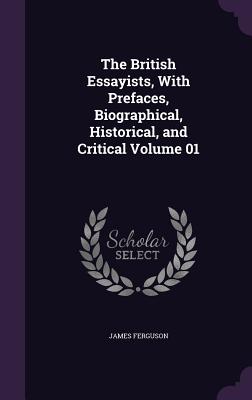 The British Essayists, With Prefaces, Biographical, Historical, and Critical Volume 01

Scholar SELECT

JAMES FERGUSON